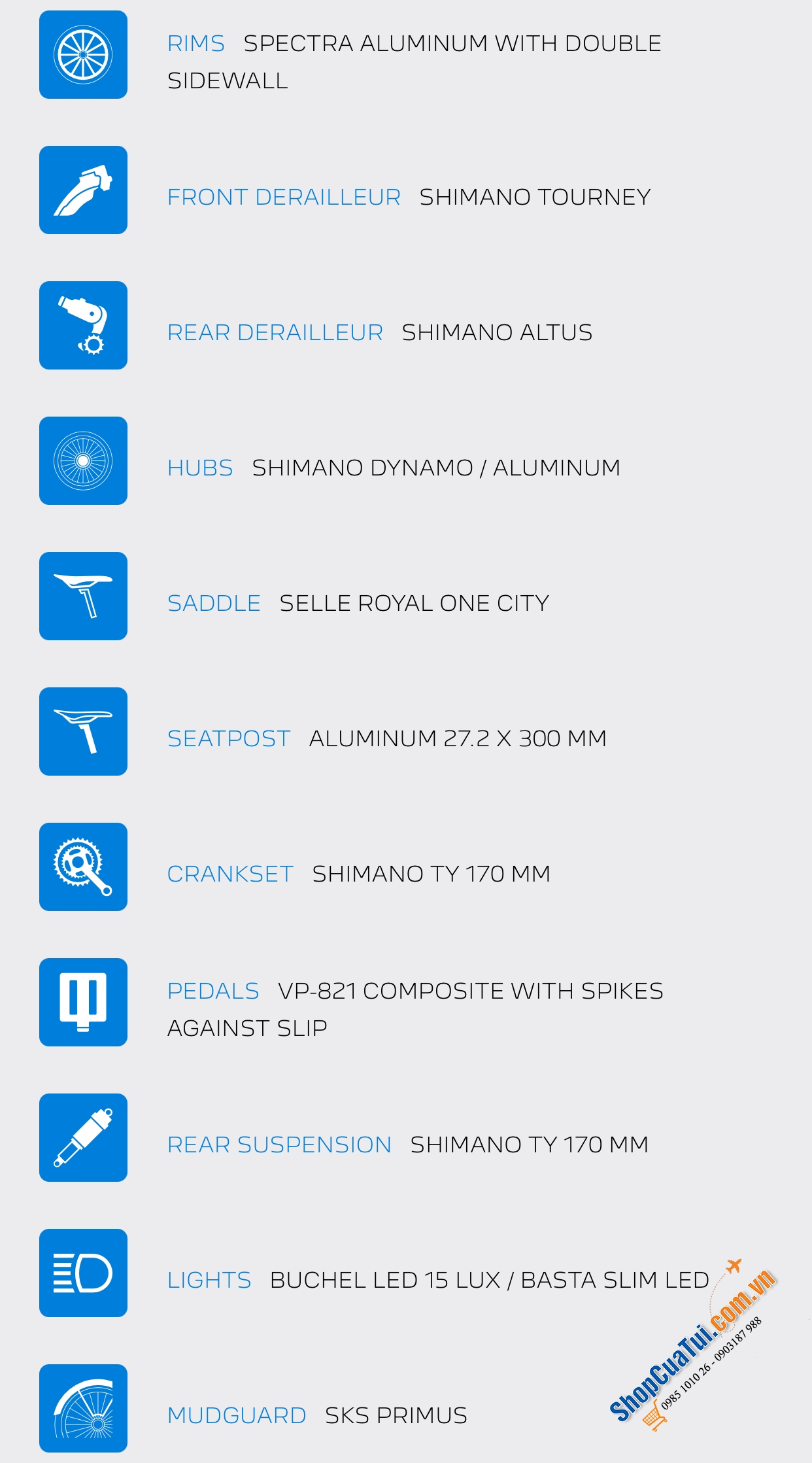 RIMS SPECTRA ALUMINUM WITH DOUBLE SIDEWALL

FRONT DERAILLEUR SHIMANO TOURNEY

REAR DERAILLEUR SHIMANO ALTUS

HUBS SHIMANO DYNAMO / ALUMINUM

SADDLE SELLE ROYAL ONE CITY

SEATPOST ALUMINUM 27.2 X 300 MM

CRANKSET SHIMANO TY 170 MM

PEDALS VP-821 COMPOSITE WITH SPIKES AGAINST SLIP

REAR SUSPENSION SHIMANO TY 170 MM

LIGHTS BUCHEL LED 15 LUX / BASTA SLIM LED

MUDGUARD SKS PRIMUS

ShopCuaTui.com.vn
0985 1010 26 - 0903187 988